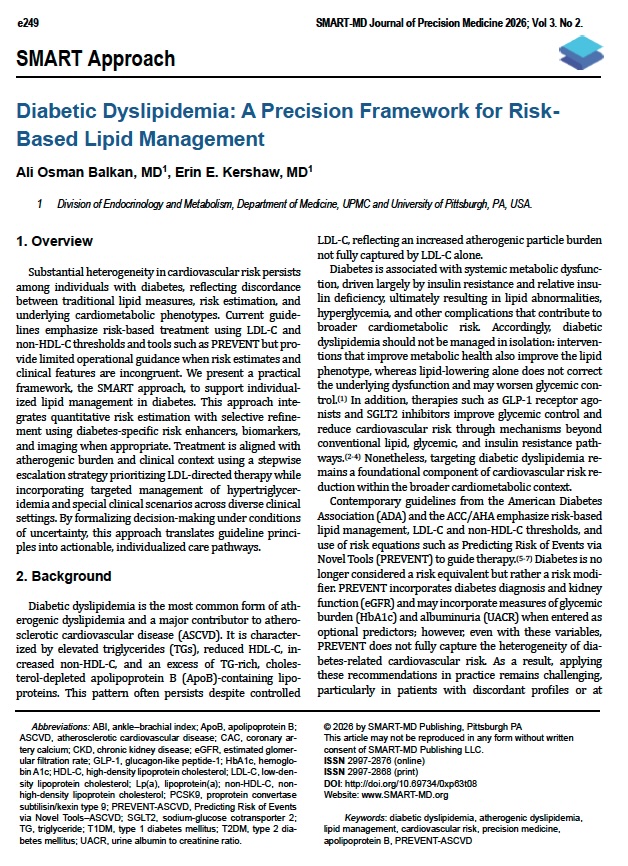 e249

SMART-MD Journal of Precision Medicine 2026; Vol 3. No 2.

SMART Approach

Diabetic Dyslipidemia: A Precision Framework for Risk-Based Lipid Management

Ali Osman Balkan, MD$^{1}$, Erin E. Kershaw, MD$^{1}$

1 Division of Endocrinology and Metabolism, Department of Medicine, UPMC and University of Pittsburgh, PA, USA.

1. Overview

Substantial heterogeneity in cardiovascular risk persists among individuals with diabetes, reflecting discordance between traditional lipid measures, risk estimation, and underlying cardiometabolic phenotypes. Current guidelines emphasize risk-based treatment using LDL-C and non-HDL-C thresholds and tools such as PREVENT but provide limited operational guidance when risk estimates and clinical features are incongruent. We present a practical framework, the SMART approach, to support individualized lipid management in diabetes. This approach integrates quantitative risk estimation with selective refinement using diabetes-specific risk enhancers, biomarkers, and imaging when appropriate. Treatment is aligned with atherogenic burden and clinical context using a stepwise escalation strategy prioritizing LDL-directed therapy while incorporating targeted management of hypertriglyceridemia and special clinical scenarios across diverse clinical settings. By formalizing decision-making under conditions of uncertainty, this approach translates guideline principles into actionable, individualized care pathways.

2. Background

Diabetic dyslipidemia is the most common form of atherogenic dyslipidemia and a major contributor to atherosclerotic cardiovascular disease (ASCVD). It is characterized by elevated triglycerides (TGs), reduced HDL-C, increased non-HDL-C, and an excess of TG-rich, cholesterol-depleted apolipoprotein B (ApoB)-containing lipoproteins. This pattern often persists despite controlled LDL-C, reflecting an increased atherogenic particle burden not fully captured by LDL-C alone.

Diabetes is associated with systemic metabolic dysfunction, driven largely by insulin resistance and relative insulin deficiency, ultimately resulting in lipid abnormalities, hyperglycemia, and other complications that contribute to broader cardiometabolic risk. Accordingly, diabetic dyslipidemia should not be managed in isolation: interventions that improve metabolic health also improve the lipid phenotype, whereas lipid-lowering alone does not correct the underlying dysfunction and may worsen glycemic control.$^{(1)}$ In addition, therapies such as GLP-1 receptor agonists and SGLT2 inhibitors improve glycemic control and reduce cardiovascular risk through mechanisms beyond conventional lipid, glycemic, and insulin resistance pathways.$^{(2-4)}$ Nonetheless, targeting diabetic dyslipidemia remains a foundational component of cardiovascular risk reduction within the broader cardiometabolic context.

Contemporary guidelines from the American Diabetes Association (ADA) and the ACC/AHA emphasize risk-based lipid management, LDL-C and non-HDL-C thresholds, and use of risk equations such as Predicting Risk of Events via Novel Tools (PREVENT) to guide therapy.$^{(5-7)}$ Diabetes is no longer considered a risk equivalent but rather a risk modifier. PREVENT incorporates diabetes diagnosis and kidney function (eGFR) and may incorporate measures of glycemic burden (HbA1c) and albuminuria (UACR) when entered as optional predictors; however, even with these variables, PREVENT does not fully capture the heterogeneity of diabetes-related cardiovascular risk. As a result, applying these recommendations in practice remains challenging, particularly in patients with discordant profiles or at

Abbreviations: ABI, ankle–brachial index; ApoB, apolipoprotein B; ASCVD, atherosclerotic cardiovascular disease; CAC, coronary artery calcium; CKD, chronic kidney disease; eGFR, estimated glomerular filtration rate; GLP-1, glucagon-like peptide-1; HbA1c, hemoglobin A1c; HDL-C, high-density lipoprotein cholesterol; LDL-C, low-density lipoprotein cholesterol; Lp(a), lipoprotein(a); non-HDL-C, non-high-density lipoprotein cholesterol; PCSK9, proprotein convertase subtilisin/kexin type 9; PREVENT-ASCVD, Predicting Risk of Events via Novel Tools–ASCVD; SGLT2, sodium-glucose cotransporter 2; TG, triglyceride; T1DM, type 1 diabetes mellitus; T2DM, type 2 diabetes mellitus; UACR, urine albumin to creatinine ratio.

© 2026 by SMART-MD Publishing, Pittsburgh PA
This article may not be reproduced in any form without written consent of SMART-MD Publishing LLC.
ISSN 2997-2876 (online)
ISSN 2997-2868 (print)
DOI: http://doi.org/10.69734/0xp63t08
Website: www.SMART-MD.org

Keywords: diabetic dyslipidemia, atherogenic dyslipidemia, lipid management, cardiovascular risk, precision medicine, apolipoprotein B, PREVENT-ASCVD